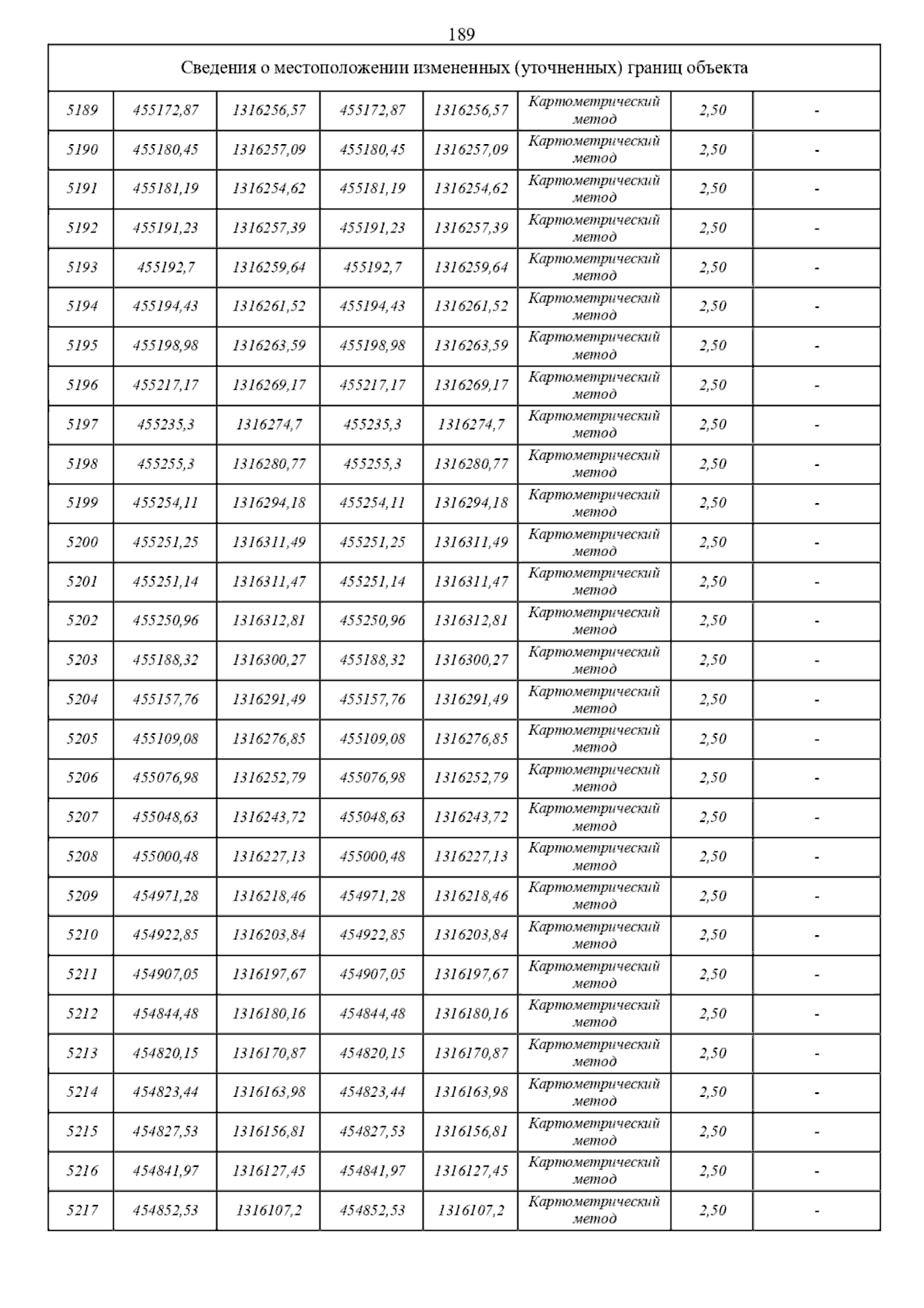 189

| Сведения о местоположении измененных (уточненных) границ объекта | | | | | | | |
|---|---|---|---|---|---|---|---|
| 5189 | 455172,87 | 1316256,57 | 455172,87 | 1316256,57 | Картометрический метод | 2,50 | - |
| 5190 | 455180,45 | 1316257,09 | 455180,45 | 1316257,09 | Картометрический метод | 2,50 | - |
| 5191 | 455181,19 | 1316254,62 | 455181,19 | 1316254,62 | Картометрический метод | 2,50 | - |
| 5192 | 455191,23 | 1316257,39 | 455191,23 | 1316257,39 | Картометрический метод | 2,50 | - |
| 5193 | 455192,7 | 1316259,64 | 455192,7 | 1316259,64 | Картометрический метод | 2,50 | - |
| 5194 | 455194,43 | 1316261,52 | 455194,43 | 1316261,52 | Картометрический метод | 2,50 | - |
| 5195 | 455198,98 | 1316263,59 | 455198,98 | 1316263,59 | Картометрический метод | 2,50 | - |
| 5196 | 455217,17 | 1316269,17 | 455217,17 | 1316269,17 | Картометрический метод | 2,50 | - |
| 5197 | 455235,3 | 1316274,7 | 455235,3 | 1316274,7 | Картометрический метод | 2,50 | - |
| 5198 | 455255,3 | 1316280,77 | 455255,3 | 1316280,77 | Картометрический метод | 2,50 | - |
| 5199 | 455254,11 | 1316294,18 | 455254,11 | 1316294,18 | Картометрический метод | 2,50 | - |
| 5200 | 455251,25 | 1316311,49 | 455251,25 | 1316311,49 | Картометрический метод | 2,50 | - |
| 5201 | 455251,14 | 1316311,47 | 455251,14 | 1316311,47 | Картометрический метод | 2,50 | - |
| 5202 | 455250,96 | 1316312,81 | 455250,96 | 1316312,81 | Картометрический метод | 2,50 | - |
| 5203 | 455188,32 | 1316300,27 | 455188,32 | 1316300,27 | Картометрический метод | 2,50 | - |
| 5204 | 455157,76 | 1316291,49 | 455157,76 | 1316291,49 | Картометрический метод | 2,50 | - |
| 5205 | 455109,08 | 1316276,85 | 455109,08 | 1316276,85 | Картометрический метод | 2,50 | - |
| 5206 | 455076,98 | 1316252,79 | 455076,98 | 1316252,79 | Картометрический метод | 2,50 | - |
| 5207 | 455048,63 | 1316243,72 | 455048,63 | 1316243,72 | Картометрический метод | 2,50 | - |
| 5208 | 455000,48 | 1316227,13 | 455000,48 | 1316227,13 | Картометрический метод | 2,50 | - |
| 5209 | 454971,28 | 1316218,46 | 454971,28 | 1316218,46 | Картометрический метод | 2,50 | - |
| 5210 | 454922,85 | 1316203,84 | 454922,85 | 1316203,84 | Картометрический метод | 2,50 | - |
| 5211 | 454907,05 | 1316197,67 | 454907,05 | 1316197,67 | Картометрический метод | 2,50 | - |
| 5212 | 454844,48 | 1316180,16 | 454844,48 | 1316180,16 | Картометрический метод | 2,50 | - |
| 5213 | 454820,15 | 1316170,87 | 454820,15 | 1316170,87 | Картометрический метод | 2,50 | - |
| 5214 | 454823,44 | 1316163,98 | 454823,44 | 1316163,98 | Картометрический метод | 2,50 | - |
| 5215 | 454827,53 | 1316156,81 | 454827,53 | 1316156,81 | Картометрический метод | 2,50 | - |
| 5216 | 454841,97 | 1316127,45 | 454841,97 | 1316127,45 | Картометрический метод | 2,50 | - |
| 5217 | 454852,53 | 1316107,2 | 454852,53 | 1316107,2 | Картометрический метод | 2,50 | - |